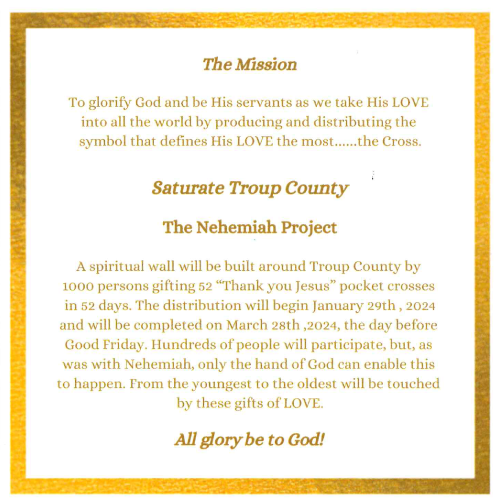 The Mission

To glorify God and be His servants as we take His LOVE into all the world by producing and distributing the symbol that defines His LOVE the most......the Cross.

Saturate Troup County

The Nehemiah Project

A spiritual wall will be built around Troup County by 1000 persons gifting 52 “Thank you Jesus” pocket crosses in 52 days. The distribution will begin January 29th , 2024 and will be completed on March 28th ,2024, the day before Good Friday. Hundreds of people will participate, but, as was with Nehemiah, only the hand of God can enable this to happen. From the youngest to the oldest will be touched by these gifts of LOVE.

All glory be to God!